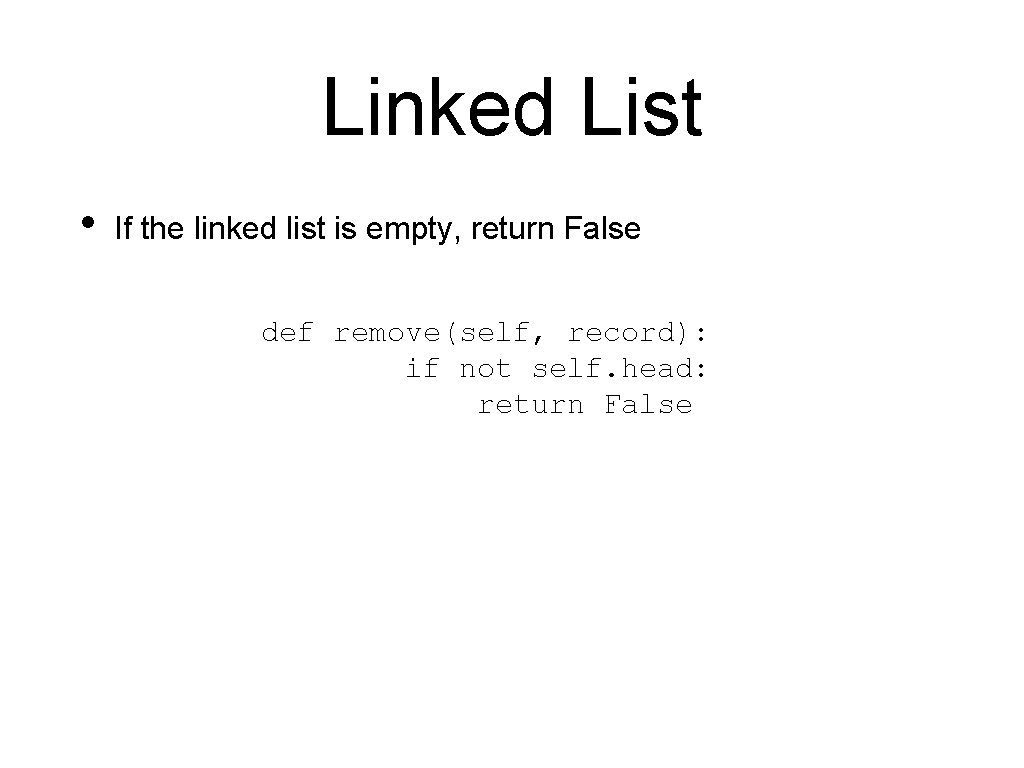 Linked List

• If the linked list is empty, return False

def remove(self, record):
        if not self.head:
            return False